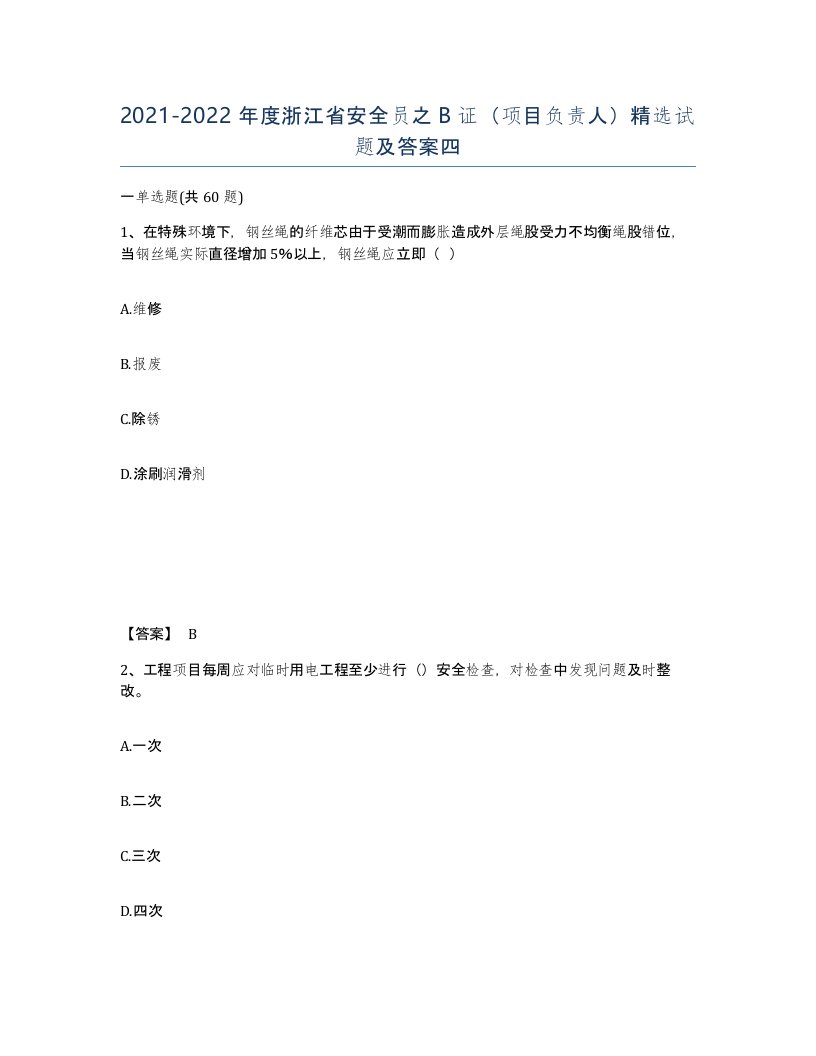 2021-2022 年度浙江省安全员之 B 证（项目负责人）精选试题及答案四

一单选题(共 60 题)

1、在特殊环境下，钢丝绳的纤维芯由于受潮而膨胀造成外层绳股受力不均衡绳股错位，当钢丝绳实际直径增加 5%以上，钢丝绳应立即（ ）

A.维修

B.报废

C.除锈

D.涂刷润滑剂

【答案】 B

2、工程项目每周应对临时用电工程至少进行（）安全检查，对检查中发现问题及时整改。

A.一次

B.二次

C.三次

D.四次